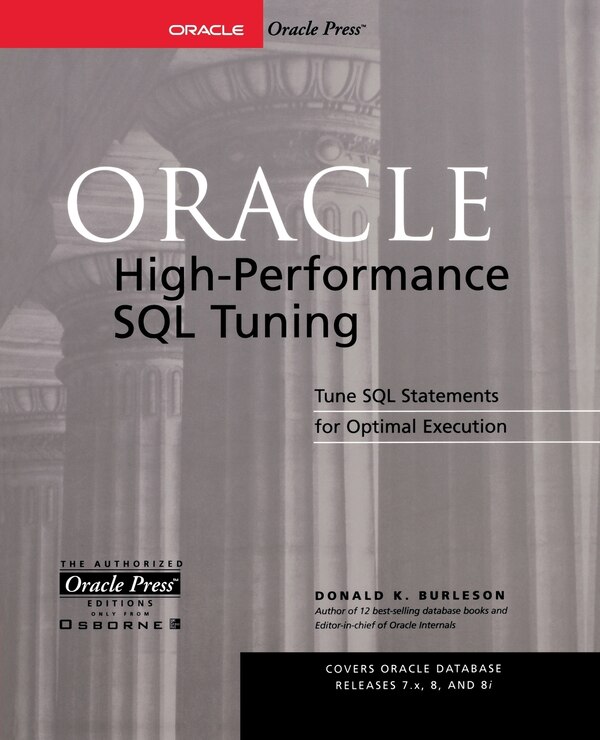 ORACLE Oracle Press™

ORACLE
High-Performance
SQL Tuning

Tune SQL Statements
for Optimal Execution

THE AUTHORIZED
Oracle Press™
EDITIONS
ONLY FROM
OSBORNE

DONALD K. BURLESON
Author of 12 best-selling database books and Editor-in-chief of Oracle Internals

COVERS ORACLE DATABASE
RELEASES 7.x, 8, AND 8i